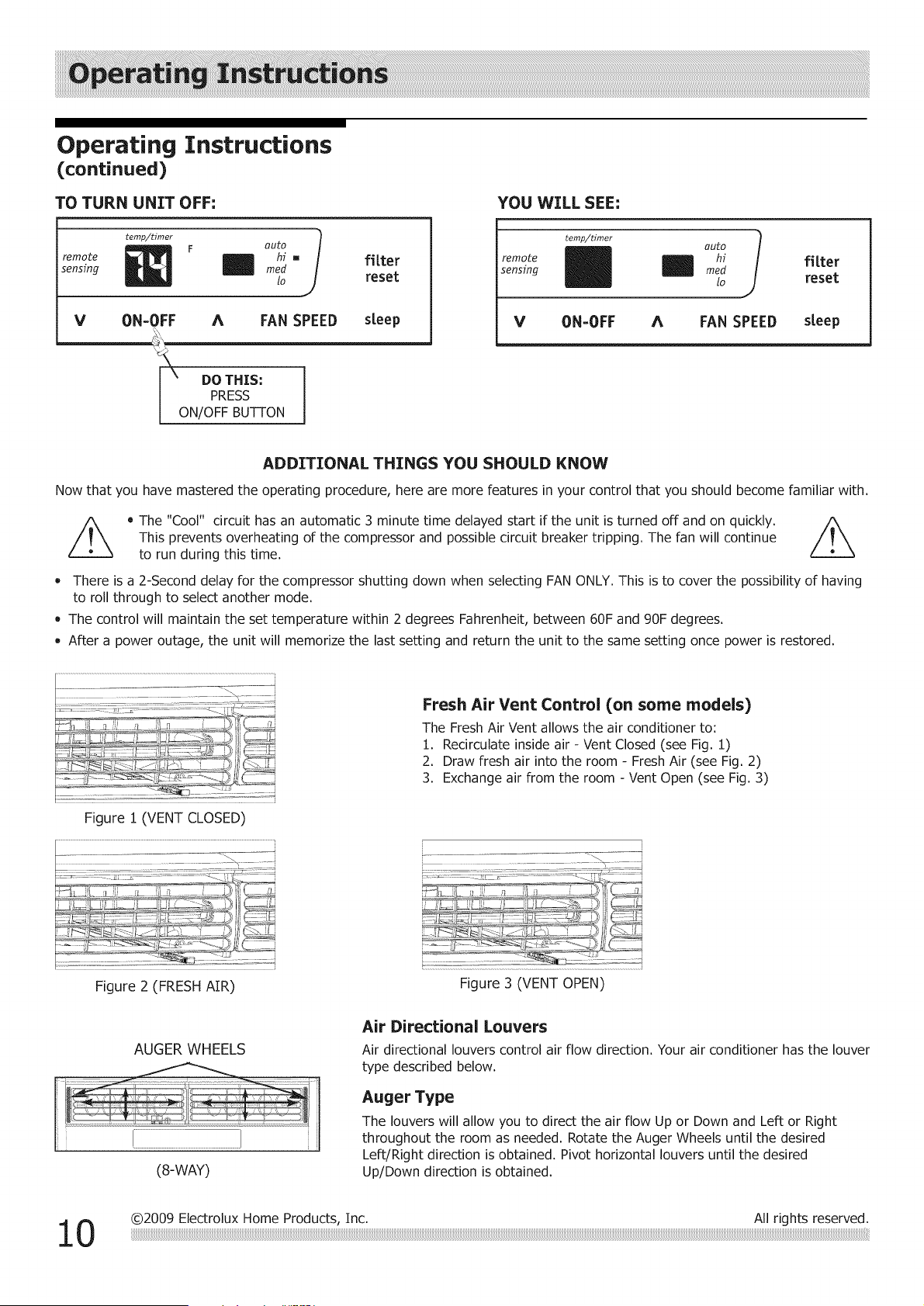 Operating Instructions

Operating Instructions
(continued)

TO TURN UNIT OFF:

temp/timer
remote sensing
74 F
auto
hi
med
lo
filter reset
V ON-OFF Λ FAN SPEED sleep

DO THIS:
PRESS
ON/OFF BUTTON

YOU WILL SEE:

temp/timer
remote sensing
auto
hi
med
lo
filter reset
V ON-OFF Λ FAN SPEED sleep

ADDITIONAL THINGS YOU SHOULD KNOW

Now that you have mastered the operating procedure, here are more features in your control that you should become familiar with.

• The "Cool" circuit has an automatic 3 minute time delayed start if the unit is turned off and on quickly. This prevents overheating of the compressor and possible circuit breaker tripping. The fan will continue to run during this time.

• There is a 2-Second delay for the compressor shutting down when selecting FAN ONLY. This is to cover the possibility of having to roll through to select another mode.
• The control will maintain the set temperature within 2 degrees Fahrenheit, between 60F and 90F degrees.
• After a power outage, the unit will memorize the last setting and return the unit to the same setting once power is restored.

Figure 1 (VENT CLOSED)

Fresh Air Vent Control (on some models)
The Fresh Air Vent allows the air conditioner to:
1. Recirculate inside air - Vent Closed (see Fig. 1)
2. Draw fresh air into the room - Fresh Air (see Fig. 2)
3. Exchange air from the room - Vent Open (see Fig. 3)

Figure 2 (FRESH AIR)

Figure 3 (VENT OPEN)

AUGER WHEELS

(8-WAY)

Air Directional Louvers
Air directional louvers control air flow direction. Your air conditioner has the louver type described below.

Auger Type
The louvers will allow you to direct the air flow Up or Down and Left or Right throughout the room as needed. Rotate the Auger Wheels until the desired Left/Right direction is obtained. Pivot horizontal louvers until the desired Up/Down direction is obtained.

10 ©2009 Electrolux Home Products, Inc. All rights reserved.